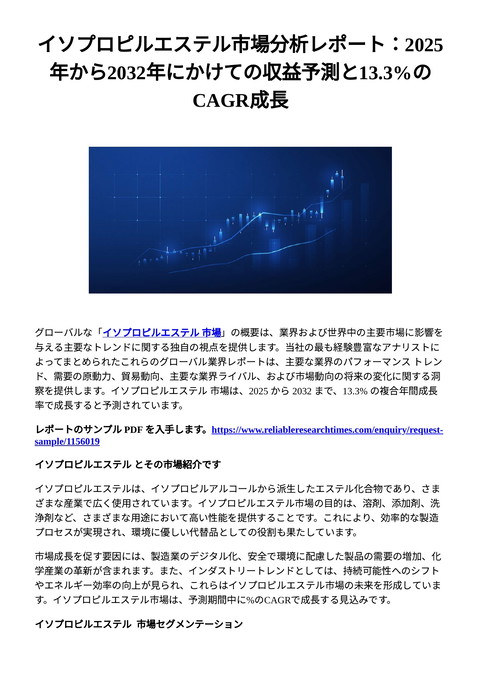 イソプロピルエステル市場分析レポート：2025年から2032年にかけての収益予測と13.3%のCAGR成長

グローバルな「イソプロピルエステル 市場」の概要は、業界および世界中の主要市場に影響を与える主要なトレンドに関する独自の視点を提供します。当社の最も経験豊富なアナリストによってまとめられたこれらのグローバル業界レポートは、主要な業界のパフォーマンス トレンド、需要の原動力、貿易動向、主要な業界ライバル、および市場動向の将来の変化に関する洞察を提供します。イソプロピルエステル 市場は、2025 から 2032 まで、13.3% の複合年間成長率で成長すると予測されています。

レポートのサンプル PDF を入手します。https://www.reliableresearchtimes.com/enquiry/request-sample/1156019

イソプロピルエステル とその市場紹介です

イソプロピルエステルは、イソプロピルアルコールから派生したエステル化合物であり、さまざまな産業で広く使用されています。イソプロピルエステル市場の目的は、溶剤、添加剤、洗浄剤など、さまざまな用途において高い性能を提供することです。これにより、効率的な製造プロセスが実現され、環境に優しい代替品としての役割も果たしています。

市場成長を促す要因には、製造業のデジタル化、安全で環境に配慮した製品の需要の増加、化学産業の革新が含まれます。また、インダストリートレンドとしては、持続可能性へのシフトやエネルギー効率の向上が見られ、これらはイソプロピルエステル市場の未来を形成しています。イソプロピルエステル市場は、予測期間中に%のCAGRで成長する見込みです。

イソプロピルエステル 市場セグメンテーション